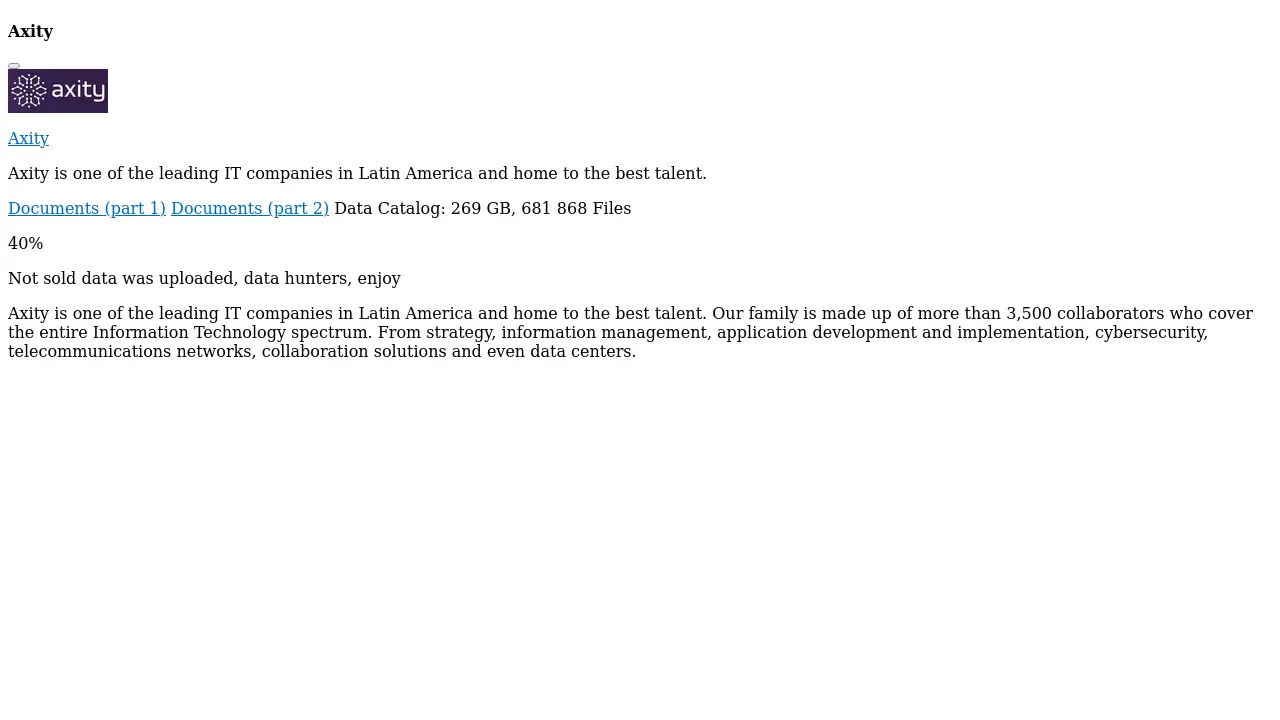 Axity

axity

Axity

Axity is one of the leading IT companies in Latin America and home to the best talent.

Documents (part 1) Documents (part 2) Data Catalog: 269 GB, 681 868 Files

40%

Not sold data was uploaded, data hunters, enjoy

Axity is one of the leading IT companies in Latin America and home to the best talent. Our family is made up of more than 3,500 collaborators who cover the entire Information Technology spectrum. From strategy, information management, application development and implementation, cybersecurity, telecommunications networks, collaboration solutions and even data centers.